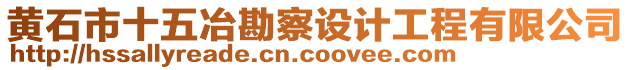 黄石市十五冶勘察设计工程有限公司
http://hssallyreade.cn.coovee.com